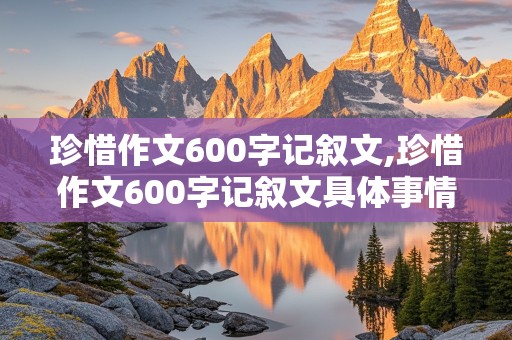 珍惜作文600字记叙文,珍惜作文600字记叙文具体事情